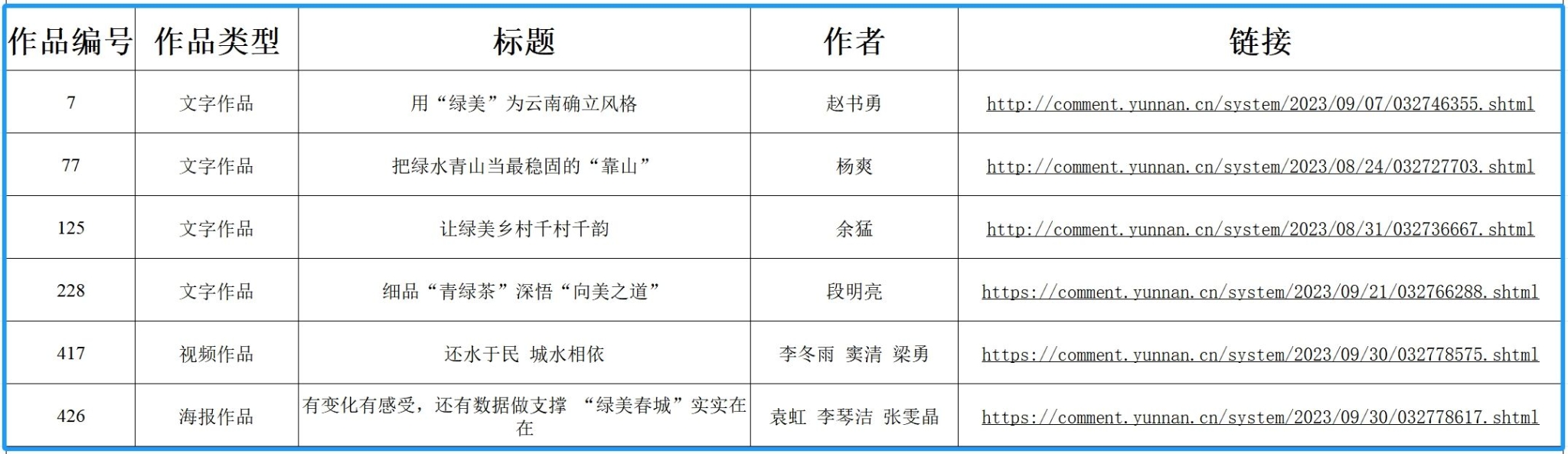 | 作品编号 | 作品类型 | 标题 | 作者 | 链接 |
|---|---|---|---|---|
| 7 | 文字作品 | 用“绿美”为云南确立风格 | 赵书勇 | http://comment.yunnan.cn/system/2023/09/07/032746355.shtml |
| 77 | 文字作品 | 把绿水青山当最稳固的“靠山” | 杨爽 | http://comment.yunnan.cn/system/2023/08/24/032727703.shtml |
| 125 | 文字作品 | 让绿美乡村千村千韵 | 余猛 | http://comment.yunnan.cn/system/2023/08/31/032736667.shtml |
| 228 | 文字作品 | 细品“青绿茶”深悟“向美之道” | 段明亮 | https://comment.yunnan.cn/system/2023/09/21/032766288.shtml |
| 417 | 视频作品 | 还水于民 城水相依 | 李冬雨 窦清 梁勇 | https://comment.yunnan.cn/system/2023/09/30/032778575.shtml |
| 426 | 海报作品 | 有变化有感受，还有数据做支撑 “绿美春城”实实在在 | 袁虹 李琴洁 张雯晶 | https://comment.yunnan.cn/system/2023/09/30/032778617.shtml |